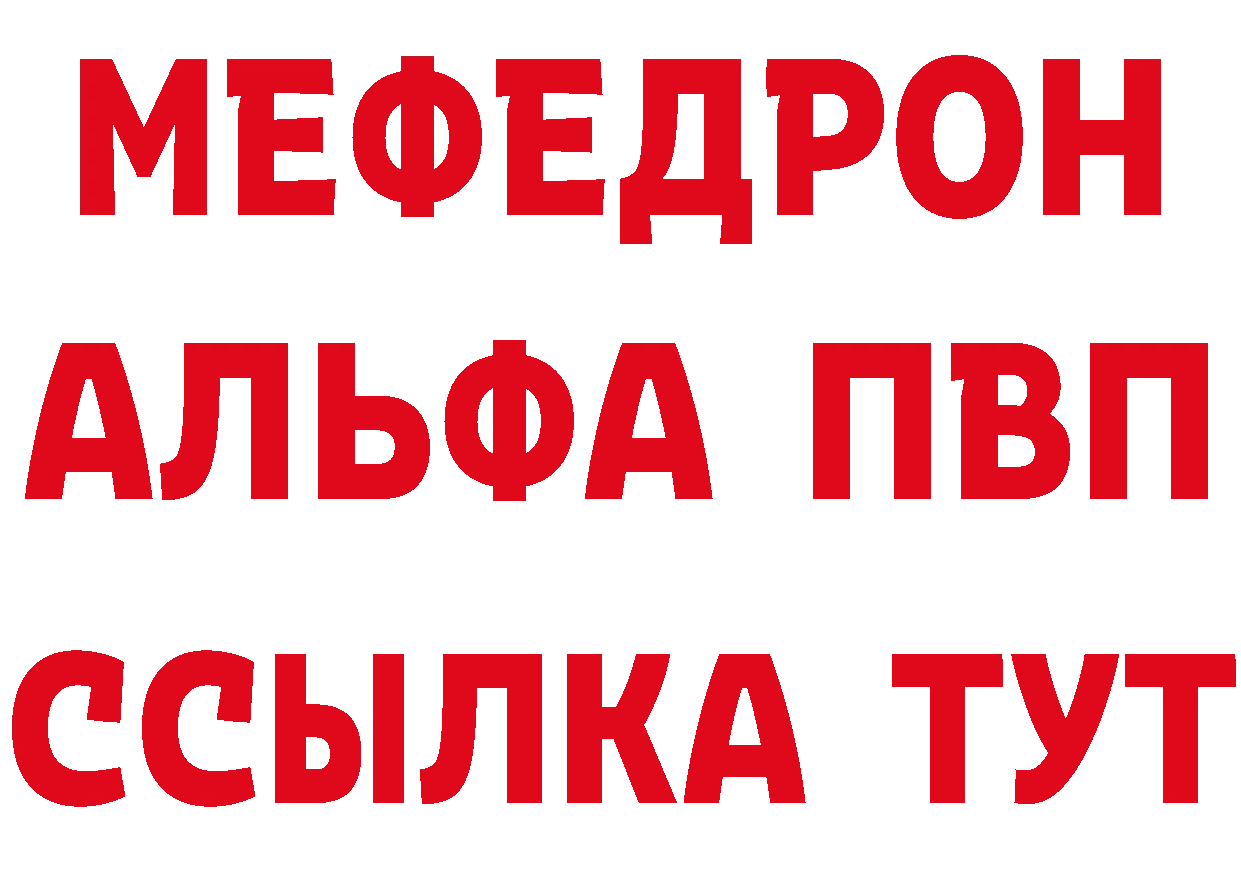 МЕФЕДРОН
АЛЬФА ПВП
ССЫЛКА ТУТ